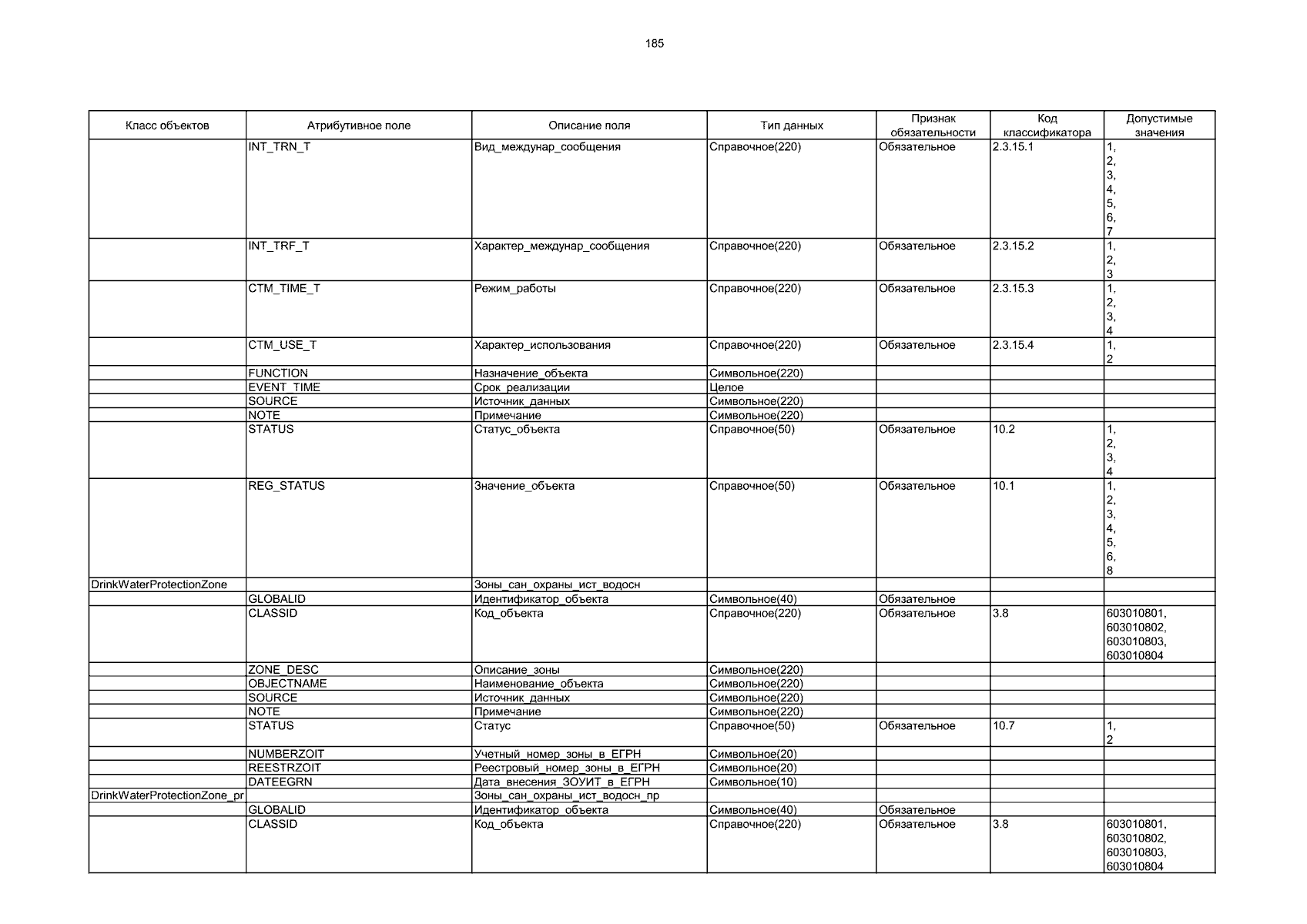 185

| Класс объектов | Атрибутивное поле | Описание поля | Тип данных | Признак обязательности | Код классификатора | Допустимые значения |
|---|---|---|---|---|---|---|
| | INT_TRN_T | Вид_междунар_сообщения | Справочное(220) | Обязательное | 2.3.15.1 | 1, 2, 3, 4, 5, 6, 7 |
| | INT_TRF_T | Характер_междунар_сообщения | Справочное(220) | Обязательное | 2.3.15.2 | 1, 2, 3 |
| | CTM_TIME_T | Режим_работы | Справочное(220) | Обязательное | 2.3.15.3 | 1, 2, 3, 4 |
| | CTM_USE_T | Характер_использования | Справочное(220) | Обязательное | 2.3.15.4 | 1, 2 |
| | FUNCTION | Назначение_объекта | Символьное(220) | | | |
| | EVENT_TIME | Срок_реализации | Целое | | | |
| | SOURCE | Источник_данных | Символьное(220) | | | |
| | NOTE | Примечание | Символьное(220) | | | |
| | STATUS | Статус_объекта | Справочное(50) | Обязательное | 10.2 | 1, 2, 3, 4 |
| | REG_STATUS | Значение_объекта | Справочное(50) | Обязательное | 10.1 | 1, 2, 3, 4, 5, 6, 8 |
| DrinkWaterProtectionZone | | Зоны_сан_охраны_ист_водосн | | | | |
| | GLOBALID | Идентификатор_объекта | Символьное(40) | Обязательное | | |
| | CLASSID | Код_объекта | Справочное(220) | Обязательное | 3.8 | 603010801, 603010802, 603010803, 603010804 |
| | ZONE_DESC | Описание_зоны | Символьное(220) | | | |
| | OBJECTNAME | Наименование_объекта | Символьное(220) | | | |
| | SOURCE | Источник_данных | Символьное(220) | | | |
| | NOTE | Примечание | Символьное(220) | | | |
| | STATUS | Статус | Справочное(50) | Обязательное | 10.7 | 1, 2 |
| | NUMBERZOIT | Учетный_номер_зоны_в_ЕГРН | Символьное(20) | | | |
| | REESTRZOIT | Реестровый_номер_зоны_в_ЕГРН | Символьное(20) | | | |
| | DATEEGRN | Дата_внесения_ЗОУИТ_в_ЕГРН | Символьное(10) | | | |
| DrinkWaterProtectionZone_pr | | Зоны_сан_охраны_ист_водосн_пр | | | | |
| | GLOBALID | Идентификатор_объекта | Символьное(40) | Обязательное | | |
| | CLASSID | Код_объекта | Справочное(220) | Обязательное | 3.8 | 603010801, 603010802, 603010803, 603010804 |